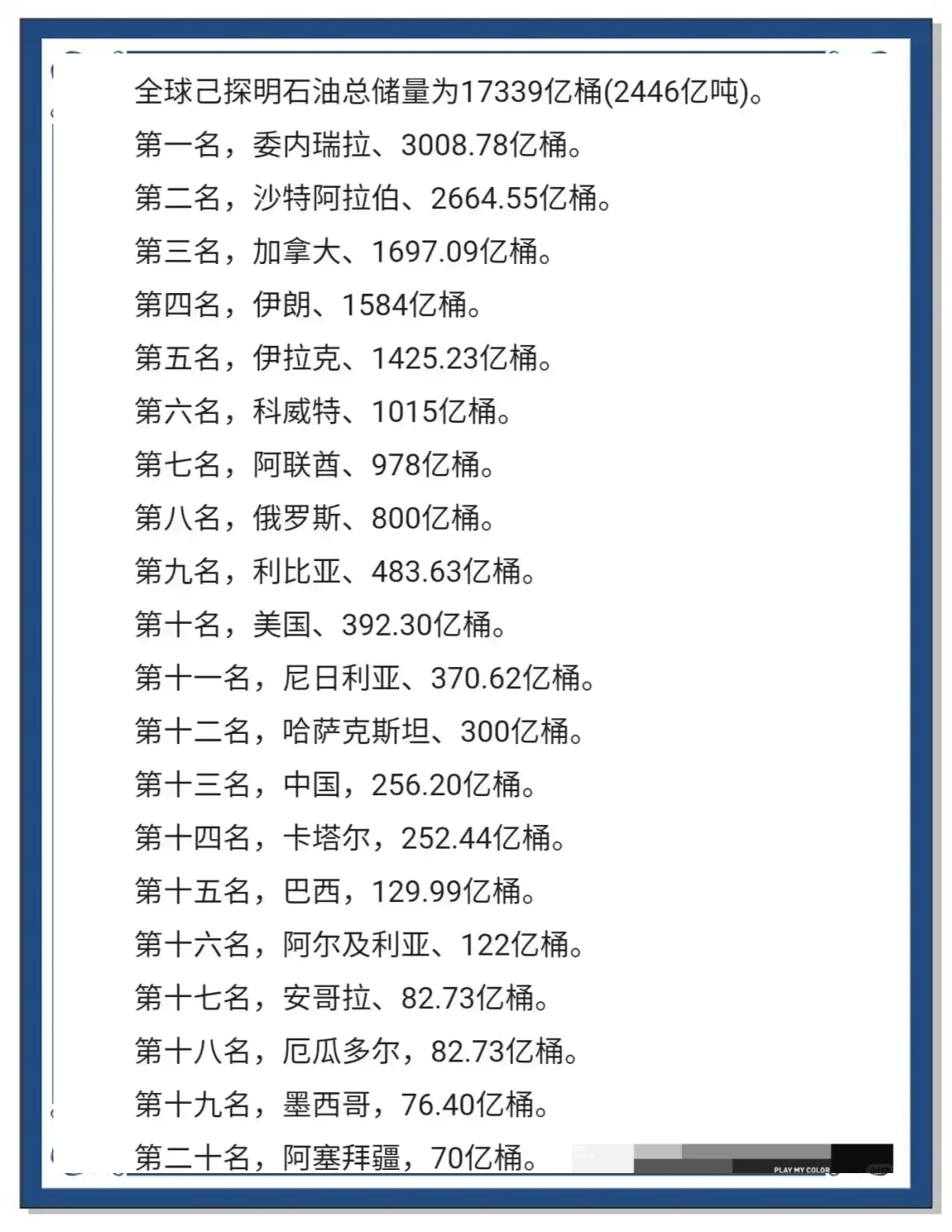 全球己探明石油总储量为17339亿桶(2446亿吨)。

第一名，委内瑞拉、3008.78亿桶。

第二名，沙特阿拉伯、2664.55亿桶。

第三名，加拿大、1697.09亿桶。

第四名，伊朗、1584亿桶。

第五名，伊拉克、1425.23亿桶。

第六名，科威特、1015亿桶。

第七名，阿联酋、978亿桶。

第八名，俄罗斯、800亿桶。

第九名，利比亚、483.63亿桶。

第十名，美国、392.30亿桶。

第十一名，尼日利亚、370.62亿桶。

第十二名，哈萨克斯坦、300亿桶。

第十三名，中国，256.20亿桶。

第十四名，卡塔尔，252.44亿桶。

第十五名，巴西，129.99亿桶。

第十六名，阿尔及利亚、122亿桶。

第十七名，安哥拉、82.73亿桶。

第十八名，厄瓜多尔，82.73亿桶。

第十九名，墨西哥，76.40亿桶。

第二十名，阿塞拜疆，70亿桶。

PLAY MY COLOR